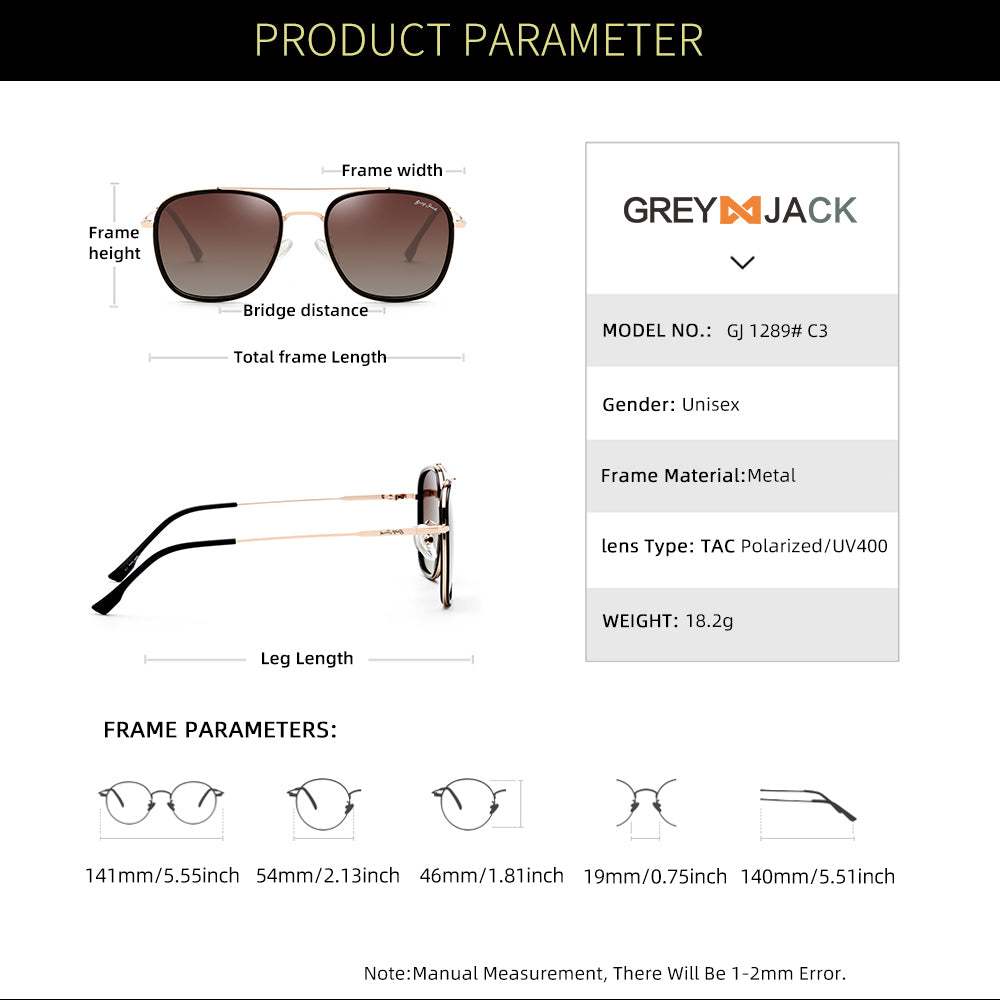 PRODUCT PARAMETER

Frame width

Frame height

Bridge distance

Total frame Length

Leg Length

GREY JACK

MODEL NO.: GJ 1289# C3

Gender: Unisex

Frame Material:Metal

lens Type: TAC Polarized/UV400

WEIGHT: 18.2g

FRAME PARAMETERS:

141mm/5.55inch 54mm/2.13inch 46mm/1.81inch 19mm/0.75inch 140mm/5.51inch

Note:Manual Measurement, There Will Be 1-2mm Error.